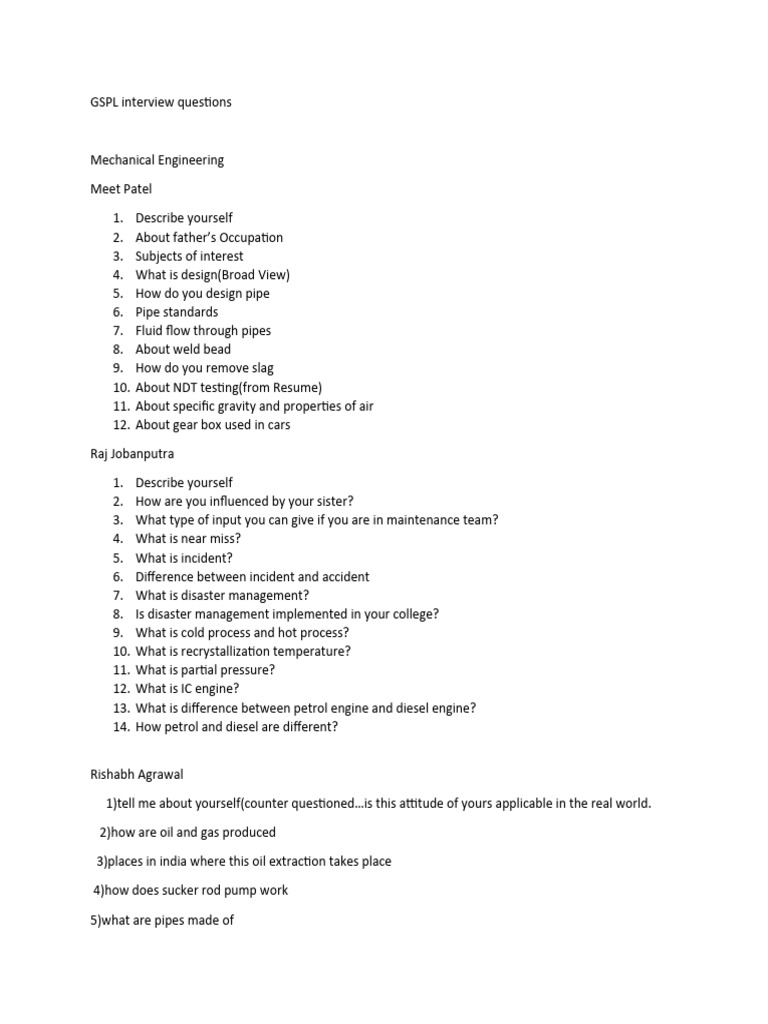 GSPL interview questions

Mechanical Engineering

Meet Patel

1. Describe yourself
2. About father's Occupation
3. Subjects of interest
4. What is design(Broad View)
5. How do you design pipe
6. Pipe standards
7. Fluid flow through pipes
8. About weld bead
9. How do you remove slag
10. About NDT testing(from Resume)
11. About specific gravity and properties of air
12. About gear box used in cars

Raj Jobanputra

1. Describe yourself
2. How are you influenced by your sister?
3. What type of input you can give if you are in maintenance team?
4. What is near miss?
5. What is incident?
6. Difference between incident and accident
7. What is disaster management?
8. Is disaster management implemented in your college?
9. What is cold process and hot process?
10. What is recrystallization temperature?
11. What is partial pressure?
12. What is IC engine?
13. What is difference between petrol engine and diesel engine?
14. How petrol and diesel are different?

Rishabh Agrawal

1)tell me about yourself(counter questioned…is this attitude of yours applicable in the real world.

2)how are oil and gas produced

3)places in india where this oil extraction takes place

4)how does sucker rod pump work

5)what are pipes made of